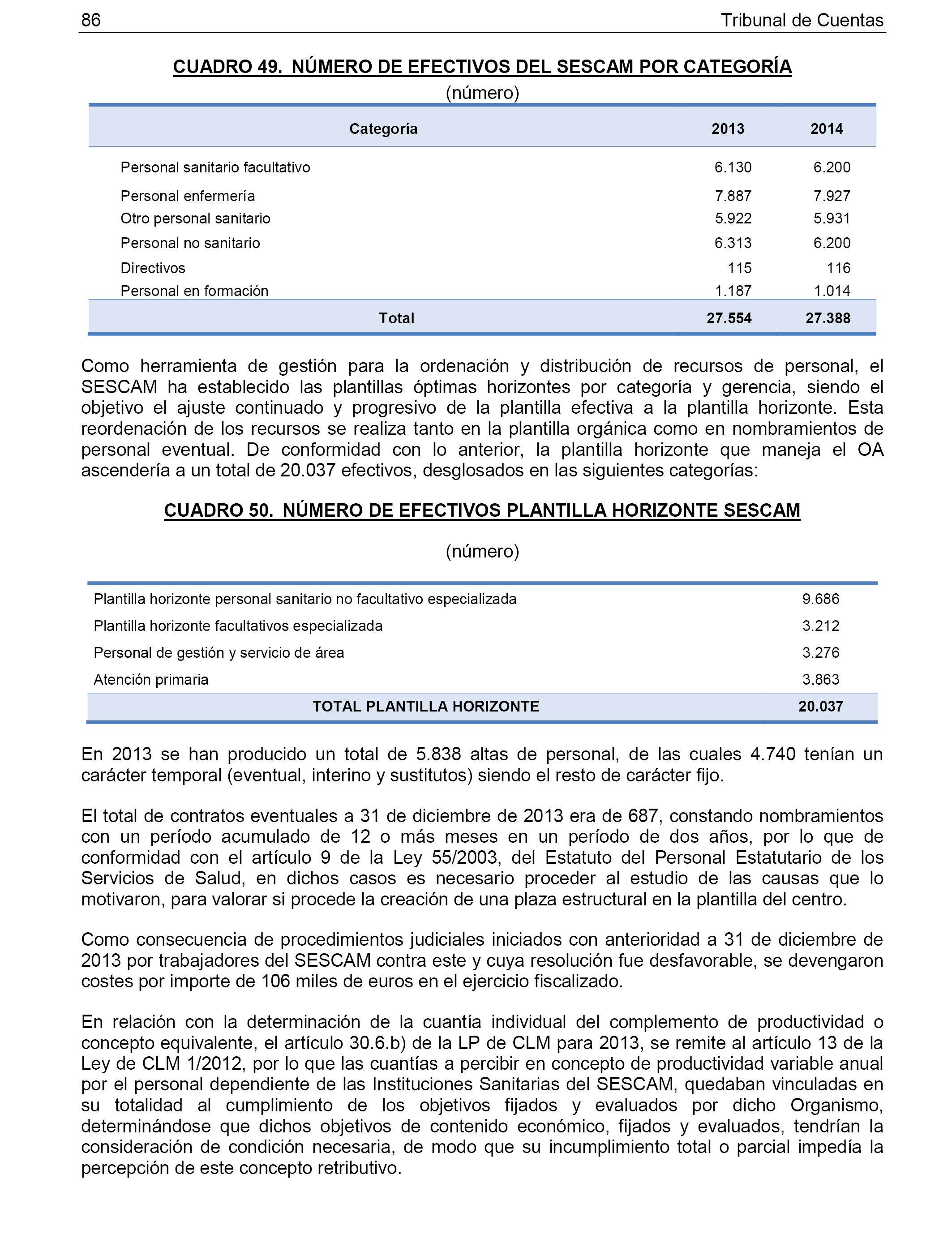 86 Tribunal de Cuentas

CUADRO 49. NÚMERO DE EFECTIVOS DEL SESCAM POR CATEGORÍA

(número)

| Categoría | 2013 | 2014 |
|---|---|---|
| Personal sanitario facultativo | 6.130 | 6.200 |
| Personal enfermería | 7.887 | 7.927 |
| Otro personal sanitario | 5.922 | 5.931 |
| Personal no sanitario | 6.313 | 6.200 |
| Directivos | 115 | 116 |
| Personal en formación | 1.187 | 1.014 |
| Total | 27.554 | 27.388 |

Como herramienta de gestión para la ordenación y distribución de recursos de personal, el SESCAM ha establecido las plantillas óptimas horizontes por categoría y gerencia, siendo el objetivo el ajuste continuado y progresivo de la plantilla efectiva a la plantilla horizonte. Esta reordenación de los recursos se realiza tanto en la plantilla orgánica como en nombramientos de personal eventual. De conformidad con lo anterior, la plantilla horizonte que maneja el OA ascendería a un total de 20.037 efectivos, desglosados en las siguientes categorías:

CUADRO 50. NÚMERO DE EFECTIVOS PLANTILLA HORIZONTE SESCAM

(número)

| | |
|---|---|
| Plantilla horizonte personal sanitario no facultativo especializada | 9.686 |
| Plantilla horizonte facultativos especializada | 3.212 |
| Personal de gestión y servicio de área | 3.276 |
| Atención primaria | 3.863 |
| TOTAL PLANTILLA HORIZONTE | 20.037 |

En 2013 se han producido un total de 5.838 altas de personal, de las cuales 4.740 tenían un carácter temporal (eventual, interino y sustitutos) siendo el resto de carácter fijo.

El total de contratos eventuales a 31 de diciembre de 2013 era de 687, constando nombramientos con un período acumulado de 12 o más meses en un período de dos años, por lo que de conformidad con el artículo 9 de la Ley 55/2003, del Estatuto del Personal Estatutario de los Servicios de Salud, en dichos casos es necesario proceder al estudio de las causas que lo motivaron, para valorar si procede la creación de una plaza estructural en la plantilla del centro.

Como consecuencia de procedimientos judiciales iniciados con anterioridad a 31 de diciembre de 2013 por trabajadores del SESCAM contra este y cuya resolución fue desfavorable, se devengaron costes por importe de 106 miles de euros en el ejercicio fiscalizado.

En relación con la determinación de la cuantía individual del complemento de productividad o concepto equivalente, el artículo 30.6.b) de la LP de CLM para 2013, se remite al artículo 13 de la Ley de CLM 1/2012, por lo que las cuantías a percibir en concepto de productividad variable anual por el personal dependiente de las Instituciones Sanitarias del SESCAM, quedaban vinculadas en su totalidad al cumplimiento de los objetivos fijados y evaluados por dicho Organismo, determinándose que dichos objetivos de contenido económico, fijados y evaluados, tendrían la consideración de condición necesaria, de modo que su incumplimiento total o parcial impedía la percepción de este concepto retributivo.